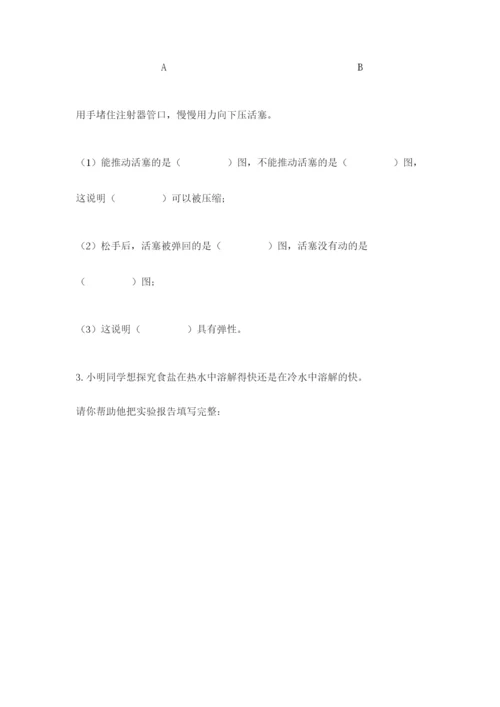 A B

用手堵住注射器管口，慢慢用力向下压活塞。

（1）能推动活塞的是（ ）图，不能推动活塞的是（ ）图，这说明（ ）可以被压缩；

（2）松手后，活塞被弹回的是（ ）图，活塞没有动的是（ ）图；

（3）这说明（ ）具有弹性。

3. 小明同学想探究食盐在热水中溶解得快还是在冷水中溶解的快。

请你帮助他把实验报告填写完整：